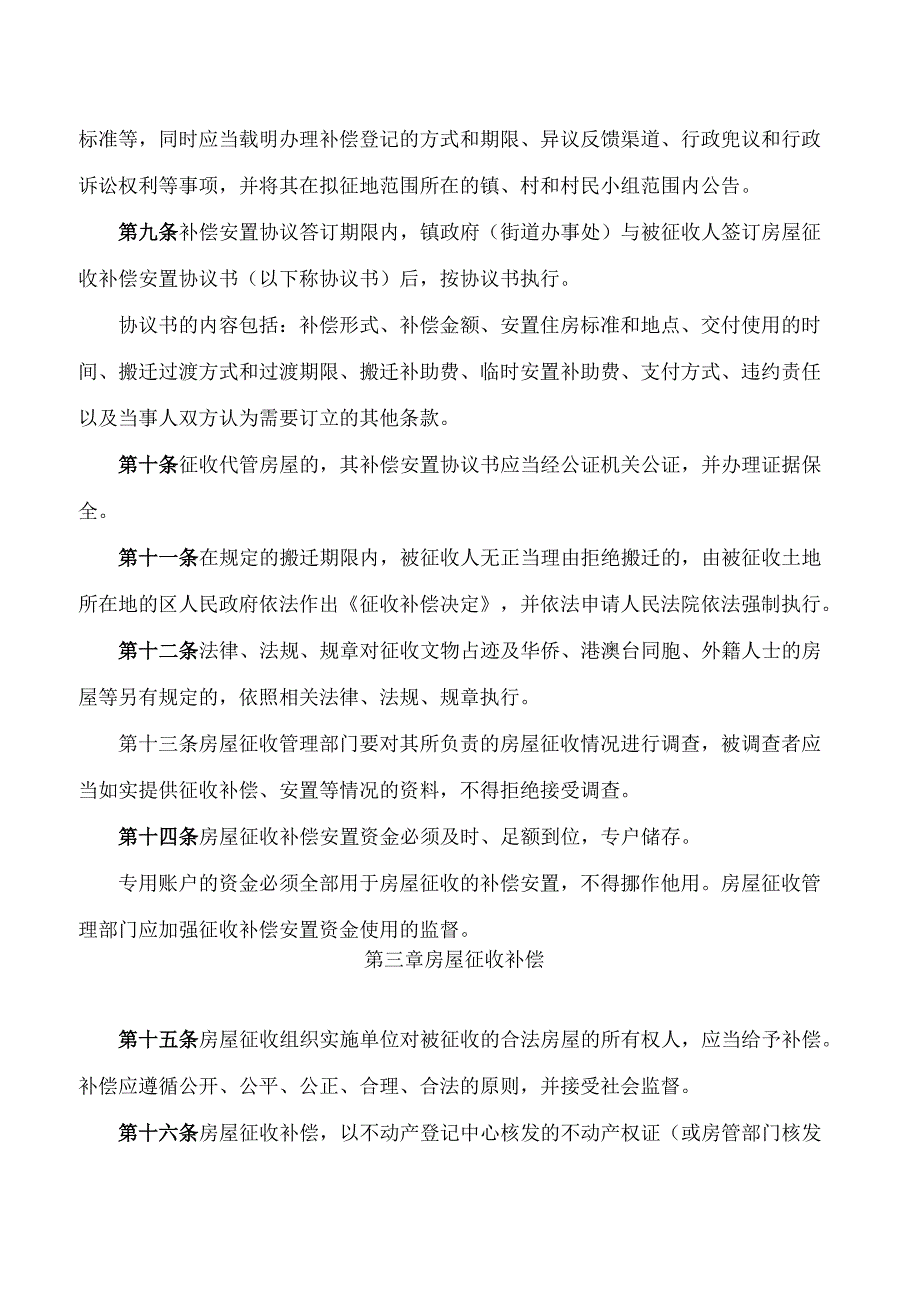 标准等，同时应当载明办理补偿登记的方式和期限、异议反馈渠道、行政兜议和行政诉讼权利等事项，并将其在拟征地范围所在的镇、村和村民小组范围内公告。

第九条补偿安置协议答订期限内，镇政府（街道办事处）与被征收人签订房屋征收补偿安置协议书（以下称协议书）后，按协议书执行。

协议书的内容包括：补偿形式、补偿金额、安置住房标准和地点、交付使用的时间、搬迁过渡方式和过渡期限、搬迁补助费、临时安置补助费、支付方式、违约责任以及当事人双方认为需要订立的其他条款。

第十条征收代管房屋的，其补偿安置协议书应当经公证机关公证，并办理证据保全。

第十一条在规定的搬迁期限内，被征收人无正当理由拒绝搬迁的，由被征收土地所在地的区人民政府依法作出《征收补偿决定》，并依法申请人民法院依法强制执行。

第十二条法律、法规、规章对征收文物占迹及华侨、港澳台同胞、外籍人士的房屋等另有规定的，依照相关法律、法规、规章执行。

第十三条房屋征收管理部门要对其所负责的房屋征收情况进行调查，被调查者应当如实提供征收补偿、安置等情况的资料，不得拒绝接受调查。

第十四条房屋征收补偿安置资金必须及时、足额到位，专户储存。

专用账户的资金必须全部用于房屋征收的补偿安置，不得挪作他用。房屋征收管理部门应加强征收补偿安置资金使用的监督。

第三章房屋征收补偿

第十五条房屋征收组织实施单位对被征收的合法房屋的所有权人，应当给予补偿。补偿应遵循公开、公平、公正、合理、合法的原则，并接受社会监督。

第十六条房屋征收补偿，以不动产登记中心核发的不动产权证（或房管部门核发